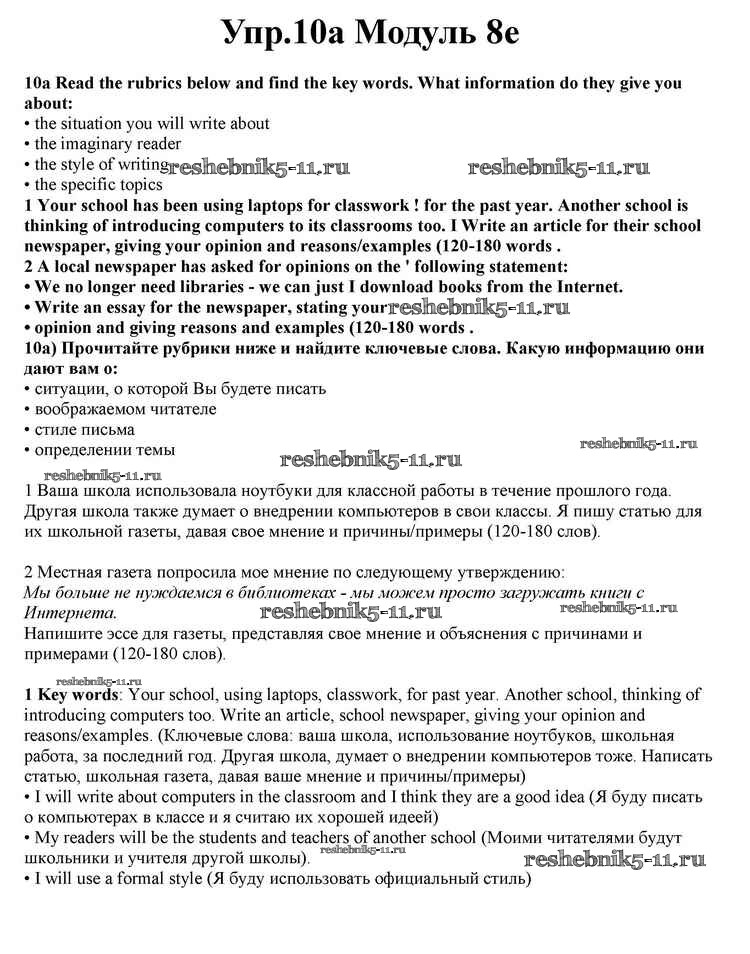 Упр.10а Модуль 8е

10a Read the rubrics below and find the key words. What information do they give you about:
• the situation you will write about
• the imaginary reader
• the style of writing reshebnik5-11.ru reshebnik5-11.ru
• the specific topics
1 Your school has been using laptops for classwork ! for the past year. Another school is thinking of introducing computers to its classrooms too. I Write an article for their school newspaper, giving your opinion and reasons/examples (120-180 words .
2 A local newspaper has asked for opinions on the ' following statement:
• We no longer need libraries - we can just I download books from the Internet.
• Write an essay for the newspaper, stating your reshebnik5-11.ru
• opinion and giving reasons and examples (120-180 words .
10а) Прочитайте рубрики ниже и найдите ключевые слова. Какую информацию они дают вам о:
• ситуации, о которой Вы будете писать
• воображаемом читателе
• стиле письма
• определении темы reshebnik5-11.ru
reshebnik5-11.ru
reshebnik5-11.ru
1 Ваша школа использовала ноутбуки для классной работы в течение прошлого года. Другая школа также думает о внедрении компьютеров в свои классы. Я пишу статью для их школьной газеты, давая свое мнение и причины/примеры (120-180 слов).

2 Местная газета попросила мое мнение по следующему утверждению:
Мы больше не нуждаемся в библиотеках - мы можем просто загружать книги с Интернета. reshebnik5-11.ru reshebnik5-11.ru
Напишите эссе для газеты, представляя свое мнение и объяснения с причинами и примерами (120-180 слов).

reshebnik5-11.ru
1 Key words: Your school, using laptops, classwork, for past year. Another school, thinking of introducing computers too. Write an article, school newspaper, giving your opinion and reasons/examples. (Ключевые слова: ваша школа, использование ноутбуков, школьная работа, за последний год. Другая школа, думает о внедрении компьютеров тоже. Написать статью, школьная газета, давая ваше мнение и причины/примеры)
• I will write about computers in the classroom and I think they are a good idea (Я буду писать о компьютерах в классе и я считаю их хорошей идеей)
• My readers will be the students and teachers of another school (Моими читателями будут школьники и учителя другой школы). reshebnik5-11.ru reshebnik5-11.ru
• I will use a formal style (Я буду использовать официальный стиль)